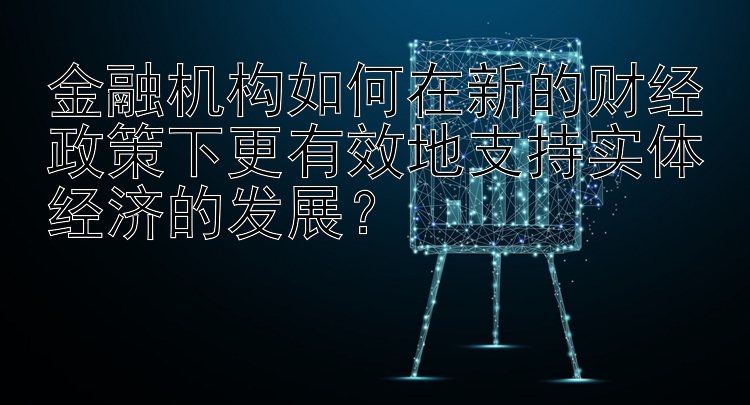 金融机构如何在新的财经政策下更有效地支持实体经济的发展？